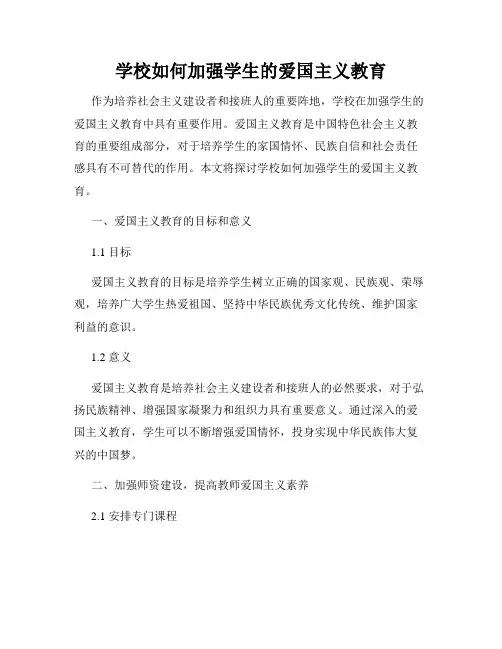 学校如何加强学生的爱国主义教育

作为培养社会主义建设者和接班人的重要阵地，学校在加强学生的爱国主义教育中具有重要作用。爱国主义教育是中国特色社会主义教育的重要组成部分，对于培养学生的家国情怀、民族自信和社会责任感具有不可替代的作用。本文将探讨学校如何加强学生的爱国主义教育。

一、爱国主义教育的目标和意义

1.1 目标

爱国主义教育的目标是培养学生树立正确的国家观、民族观、荣辱观，培养广大学生热爱祖国、坚持中华民族优秀文化传统、维护国家利益的意识。

1.2 意义

爱国主义教育是培养社会主义建设者和接班人的必然要求，对于弘扬民族精神、增强国家凝聚力和组织力具有重要意义。通过深入的爱国主义教育，学生可以不断增强爱国情怀，投身实现中华民族伟大复兴的中国梦。

二、加强师资建设，提高教师爱国主义素养

2.1 安排专门课程